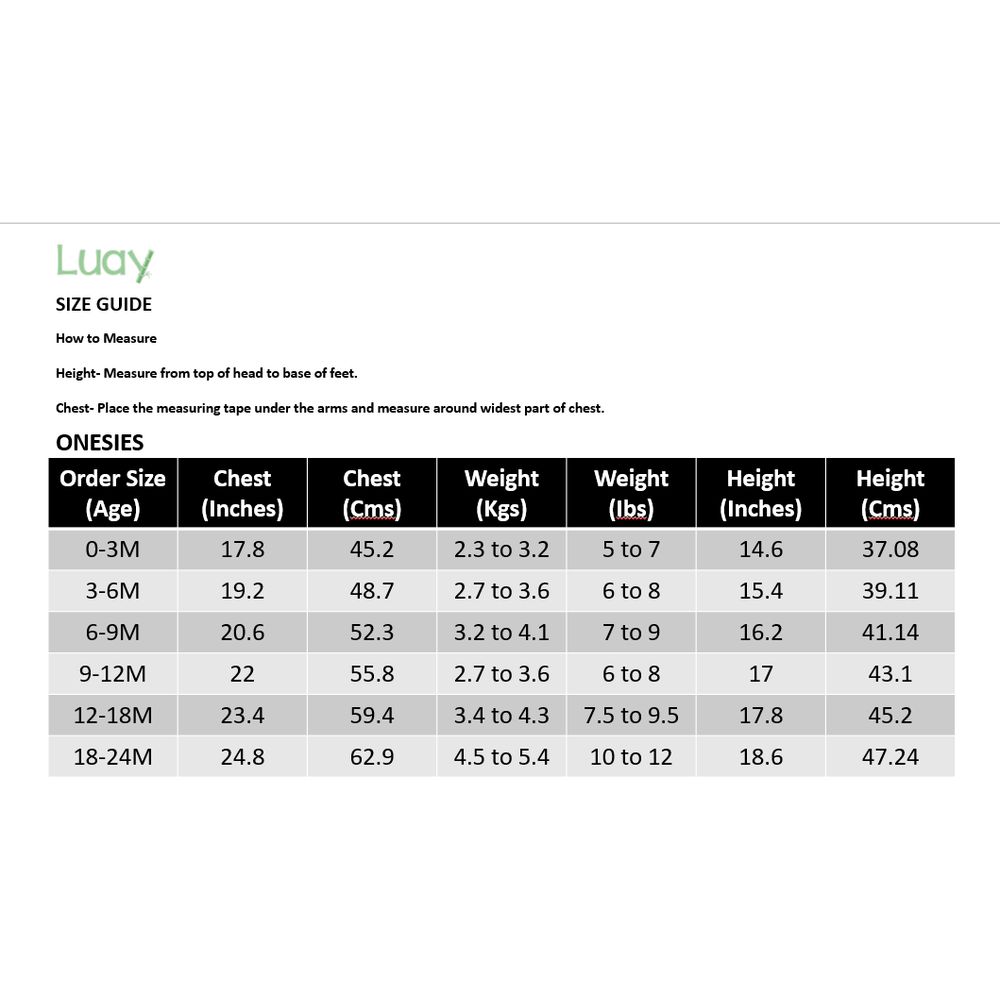 Luay

SIZE GUIDE

How to Measure

Height- Measure from top of head to base of feet.

Chest- Place the measuring tape under the arms and measure around widest part of chest.

ONESIES

| Order Size (Age) | Chest (Inches) | Chest (Cms) | Weight (Kgs) | Weight (lbs) | Height (Inches) | Height (Cms) |
|---|---|---|---|---|---|---|
| 0-3M | 17.8 | 45.2 | 2.3 to 3.2 | 5 to 7 | 14.6 | 37.08 |
| 3-6M | 19.2 | 48.7 | 2.7 to 3.6 | 6 to 8 | 15.4 | 39.11 |
| 6-9M | 20.6 | 52.3 | 3.2 to 4.1 | 7 to 9 | 16.2 | 41.14 |
| 9-12M | 22 | 55.8 | 2.7 to 3.6 | 6 to 8 | 17 | 43.1 |
| 12-18M | 23.4 | 59.4 | 3.4 to 4.3 | 7.5 to 9.5 | 17.8 | 45.2 |
| 18-24M | 24.8 | 62.9 | 4.5 to 5.4 | 10 to 12 | 18.6 | 47.24 |